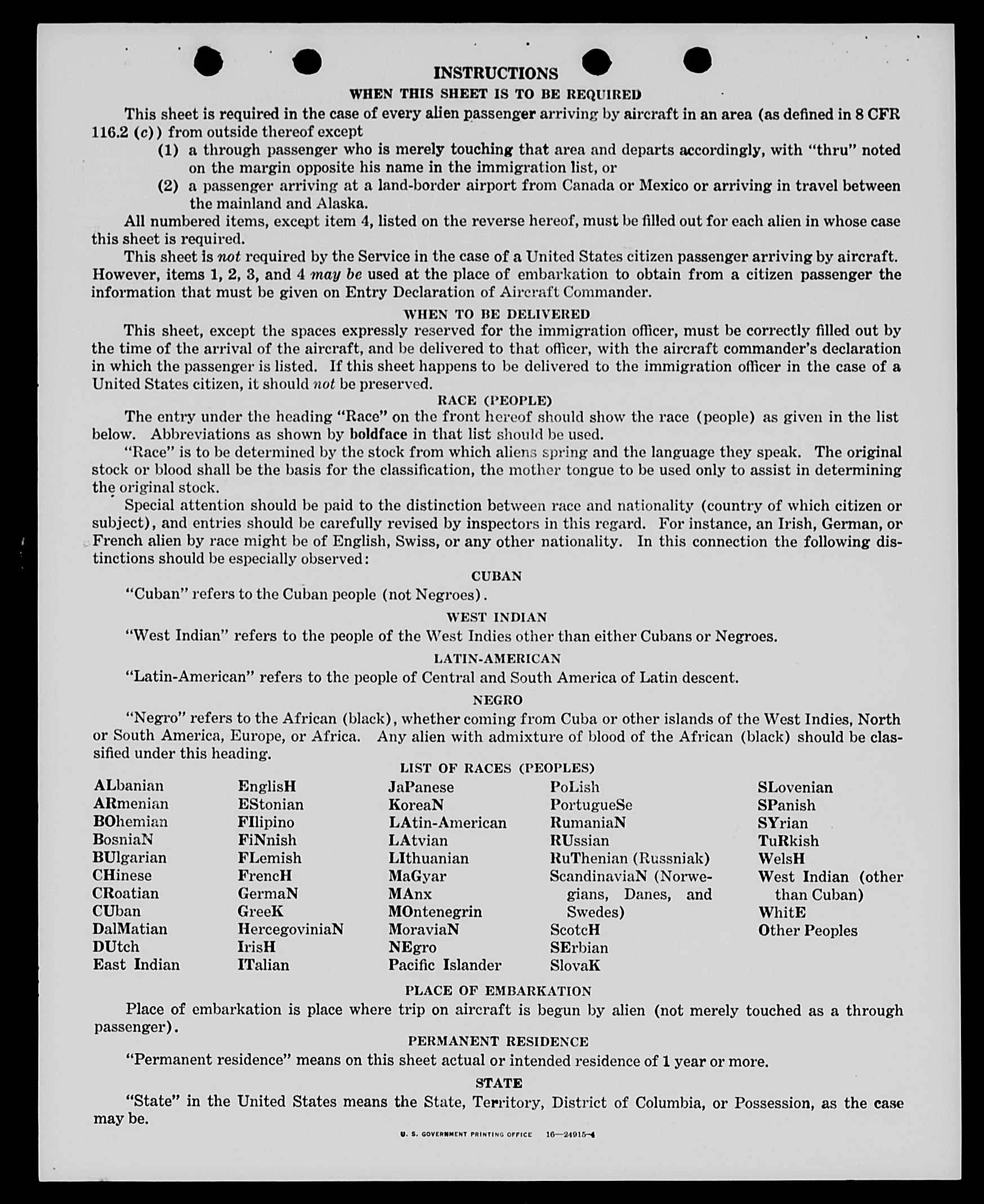 INSTRUCTIONS

WHEN THIS SHEET IS TO BE REQUIRED

This sheet is required in the case of every alien passenger arriving by aircraft in an area (as defined in 8 CFR 116.2 (c)) from outside thereof except

(1) a through passenger who is merely touching that area and departs accordingly, with "thru" noted on the margin opposite his name in the immigration list, or

(2) a passenger arriving at a land-border airport from Canada or Mexico or arriving in travel between the mainland and Alaska.

All numbered items, except item 4, listed on the reverse hereof, must be filled out for each alien in whose case this sheet is required.

This sheet is not required by the Service in the case of a United States citizen passenger arriving by aircraft. However, items 1, 2, 3, and 4 may be used at the place of embarkation to obtain from a citizen passenger the information that must be given on Entry Declaration of Aircraft Commander.

WHEN TO BE DELIVERED

This sheet, except the spaces expressly reserved for the immigration officer, must be correctly filled out by the time of the arrival of the aircraft, and be delivered to that officer, with the aircraft commander's declaration in which the passenger is listed. If this sheet happens to be delivered to the immigration officer in the case of a United States citizen, it should not be preserved.

RACE (PEOPLE)

The entry under the heading "Race" on the front hereof should show the race (people) as given in the list below. Abbreviations as shown by boldface in that list should be used.

"Race" is to be determined by the stock from which aliens spring and the language they speak. The original stock or blood shall be the basis for the classification, the mother tongue to be used only to assist in determining the original stock.

Special attention should be paid to the distinction between race and nationality (country of which citizen or subject), and entries should be carefully revised by inspectors in this regard. For instance, an Irish, German, or French alien by race might be of English, Swiss, or any other nationality. In this connection the following distinctions should be especially observed:

CUBAN

"Cuban" refers to the Cuban people (not Negroes).

WEST INDIAN

"West Indian" refers to the people of the West Indies other than either Cubans or Negroes.

LATIN-AMERICAN

"Latin-American" refers to the people of Central and South America of Latin descent.

NEGRO

"Negro" refers to the African (black), whether coming from Cuba or other islands of the West Indies, North or South America, Europe, or Africa. Any alien with admixture of blood of the African (black) should be classified under this heading.

LIST OF RACES (PEOPLES)

ALbanian
ARmenian
BOhemian
BosniaN
BUlgarian
CHinese
CRoatian
CUban
DalMatian
DUtch
East Indian

EnglisH
EStonian
FIlipino
FiNnish
FLemish
FrencH
GermaN
GreeK
HercegoviniaN
IrisH
ITalian

JaPanese
KoreaN
LAtin-American
LAtvian
LIthuanian
MaGyar
MAnx
MOntenegrin
MoraviaN
NEgro
Pacific Islander

PoLish
PortugueSe
RumaniaN
RUssian
RuThenian (Russniak)
ScandinaviaN (Norwegians, Danes, and Swedes)
ScotcH
SErbian
SlovaK

SLovenian
SPanish
SYrian
TuRkish
WelsH
West Indian (other than Cuban)
WhitE
Other Peoples

PLACE OF EMBARKATION

Place of embarkation is place where trip on aircraft is begun by alien (not merely touched as a through passenger).

PERMANENT RESIDENCE

"Permanent residence" means on this sheet actual or intended residence of 1 year or more.

STATE

"State" in the United States means the State, Territory, District of Columbia, or Possession, as the case may be.

U. S. GOVERNMENT PRINTING OFFICE 16—24915-4